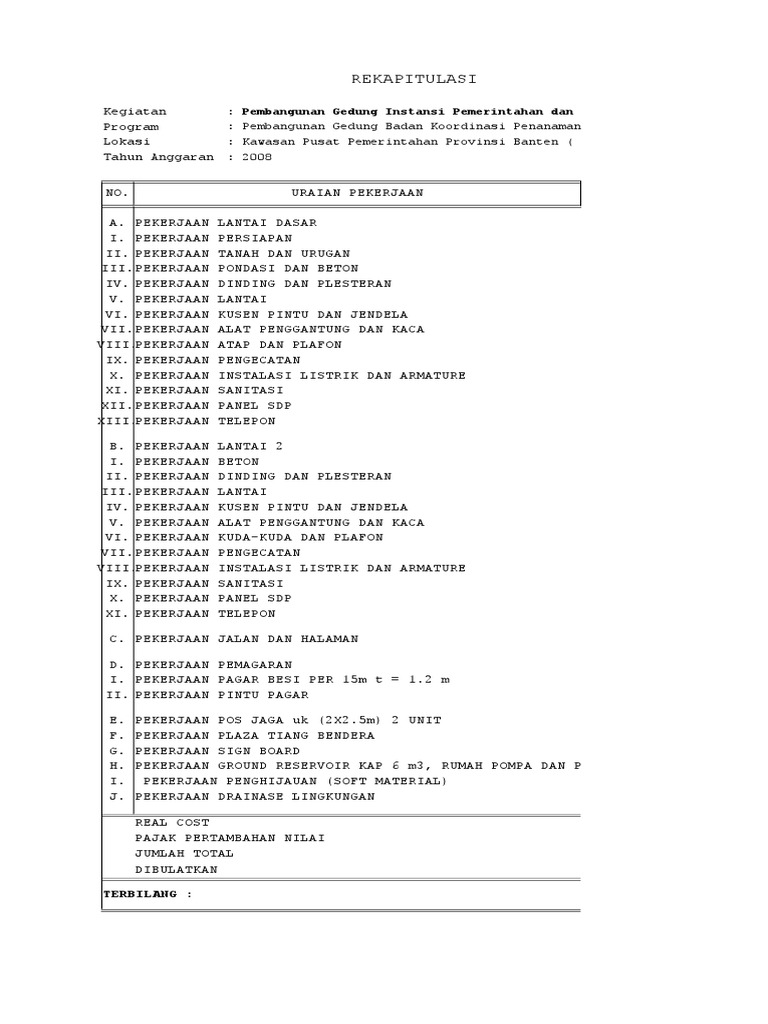 REKAPITULASI

Kegiatan : Pembangunan Gedung Instansi Pemerintahan dan
Program : Pembangunan Gedung Badan Koordinasi Penanaman
Lokasi : Kawasan Pusat Pemerintahan Provinsi Banten (
Tahun Anggaran : 2008

| NO. | URAIAN PEKERJAAN |
|---|---|
| A. | PEKERJAAN LANTAI DASAR |
| I. | PEKERJAAN PERSIAPAN |
| II. | PEKERJAAN TANAH DAN URUGAN |
| III. | PEKERJAAN PONDASI DAN BETON |
| IV. | PEKERJAAN DINDING DAN PLESTERAN |
| V. | PEKERJAAN LANTAI |
| VI. | PEKERJAAN KUSEN PINTU DAN JENDELA |
| VII. | PEKERJAAN ALAT PENGGANTUNG DAN KACA |
| VIII | PEKERJAAN ATAP DAN PLAFON |
| IX. | PEKERJAAN PENGECATAN |
| X. | PEKERJAAN INSTALASI LISTRIK DAN ARMATURE |
| XI. | PEKERJAAN SANITASI |
| XII. | PEKERJAAN PANEL SDP |
| XIII | PEKERJAAN TELEPON |
| B. | PEKERJAAN LANTAI 2 |
| I. | PEKERJAAN BETON |
| II. | PEKERJAAN DINDING DAN PLESTERAN |
| III. | PEKERJAAN LANTAI |
| IV. | PEKERJAAN KUSEN PINTU DAN JENDELA |
| V. | PEKERJAAN ALAT PENGGANTUNG DAN KACA |
| VI. | PEKERJAAN KUDA-KUDA DAN PLAFON |
| VII. | PEKERJAAN PENGECATAN |
| VIII | PEKERJAAN INSTALASI LISTRIK DAN ARMATURE |
| IX. | PEKERJAAN SANITASI |
| X. | PEKERJAAN PANEL SDP |
| XI. | PEKERJAAN TELEPON |
| C. | PEKERJAAN JALAN DAN HALAMAN |
| D. | PEKERJAAN PEMAGARAN |
| I. | PEKERJAAN PAGAR BESI PER 15m t = 1.2 m |
| II. | PEKERJAAN PINTU PAGAR |
| E. | PEKERJAAN POS JAGA uk (2X2.5m) 2 UNIT |
| F. | PEKERJAAN PLAZA TIANG BENDERA |
| G. | PEKERJAAN SIGN BOARD |
| H. | PEKERJAAN GROUND RESERVOIR KAP 6 m3, RUMAH POMPA DAN P |
| I. | PEKERJAAN PENGHIJAUAN (SOFT MATERIAL) |
| J. | PEKERJAAN DRAINASE LINGKUNGAN |
| | REAL COST |
| | PAJAK PERTAMBAHAN NILAI |
| | JUMLAH TOTAL |
| | DIBULATKAN |

TERBILANG :